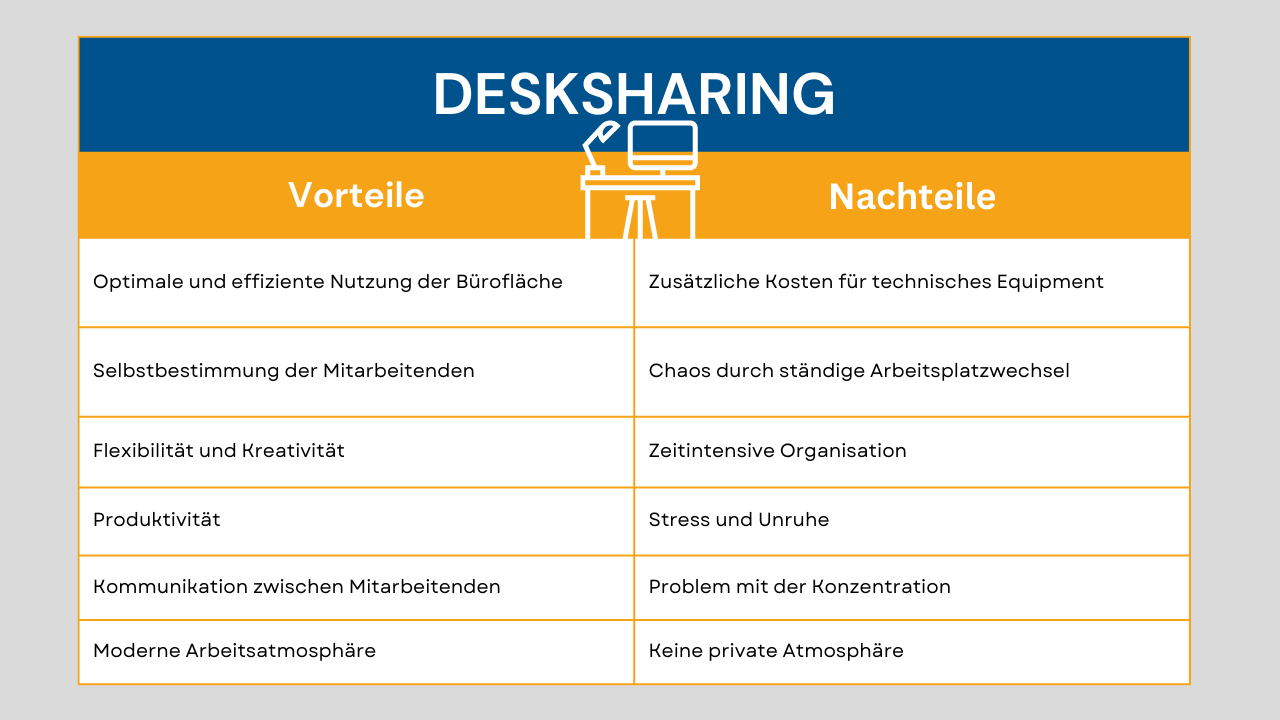 DESKSHARING

| Vorteile | Nachteile |
|---|---|
| Optimale und effiziente Nutzung der Bürofläche | Zusätzliche Kosten für technisches Equipment |
| Selbstbestimmung der Mitarbeitenden | Chaos durch ständige Arbeitsplatzwechsel |
| Flexibilität und Kreativität | Zeitintensive Organisation |
| Produktivität | Stress und Unruhe |
| Kommunikation zwischen Mitarbeitenden | Problem mit der Konzentration |
| Moderne Arbeitsatmosphäre | Keine private Atmosphäre |